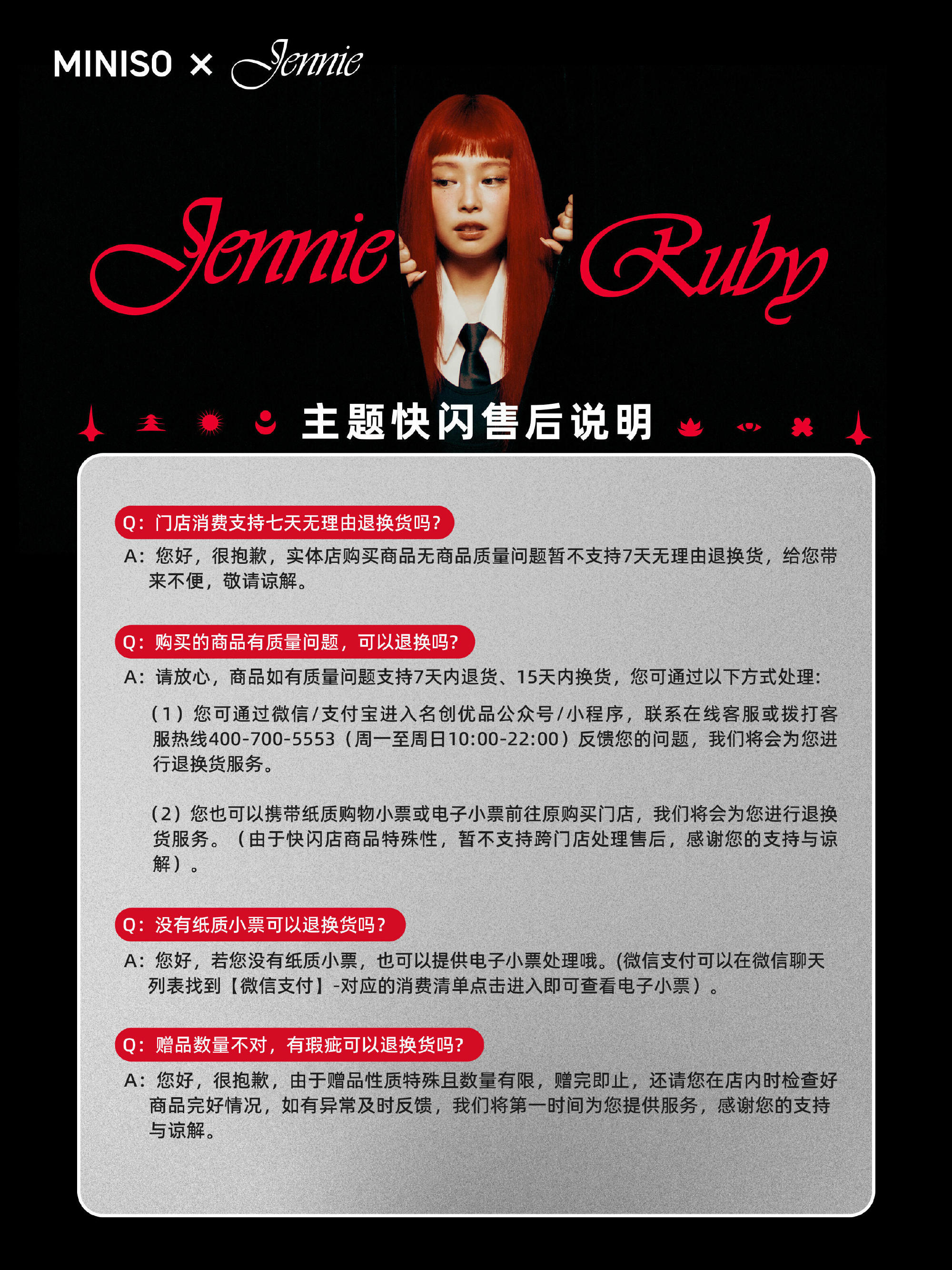 MINISO × Jennie

Jennie Ruby

主题快闪售后说明

Q:门店消费支持七天无理由退换货吗?

A:您好,很抱歉,实体店购买商品无商品质量问题暂不支持7天无理由退换货,给您带来不便,敬请谅解。

Q:购买的商品有质量问题,可以退换吗?

A:请放心,商品如有质量问题支持7天内退货、15天内换货,您可通过以下方式处理:

(1)您可通过微信/支付宝进入名创优品公众号/小程序,联系在线客服或拨打客服热线400-700-5553(周一至周日10:00-22:00)反馈您的问题,我们将会为您进行退换货服务。

(2)您也可以携带纸质购物小票或电子小票前往原购买门店,我们将会为您进行退换货服务。(由于快闪店商品特殊性,暂不支持跨门店处理售后,感谢您的支持与谅解)。

Q:没有纸质小票可以退换货吗?

A:您好,若您没有纸质小票,也可以提供电子小票处理哦。(微信支付可以在微信聊天列表找到【微信支付】-对应的消费清单点击进入即可查看电子小票)。

Q:赠品数量不对,有瑕疵可以退换货吗?

A:您好,很抱歉,由于赠品性质特殊且数量有限,赠完即止,还请您在店内时检查好商品完好情况,如有异常及时反馈,我们将第一时间为您提供服务,感谢您的支持与谅解。